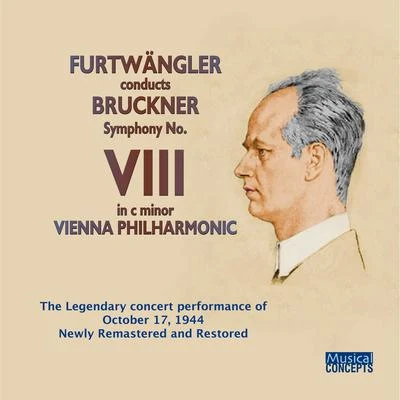 FURTWÄNGLER
conducts
BRUCKNER
Symphony No.
VIII
in c minor
VIENNA PHILHARMONIC

The Legendary concert performance of
October 17, 1944
Newly Remastered and Restored

Musical
CONCEPTS